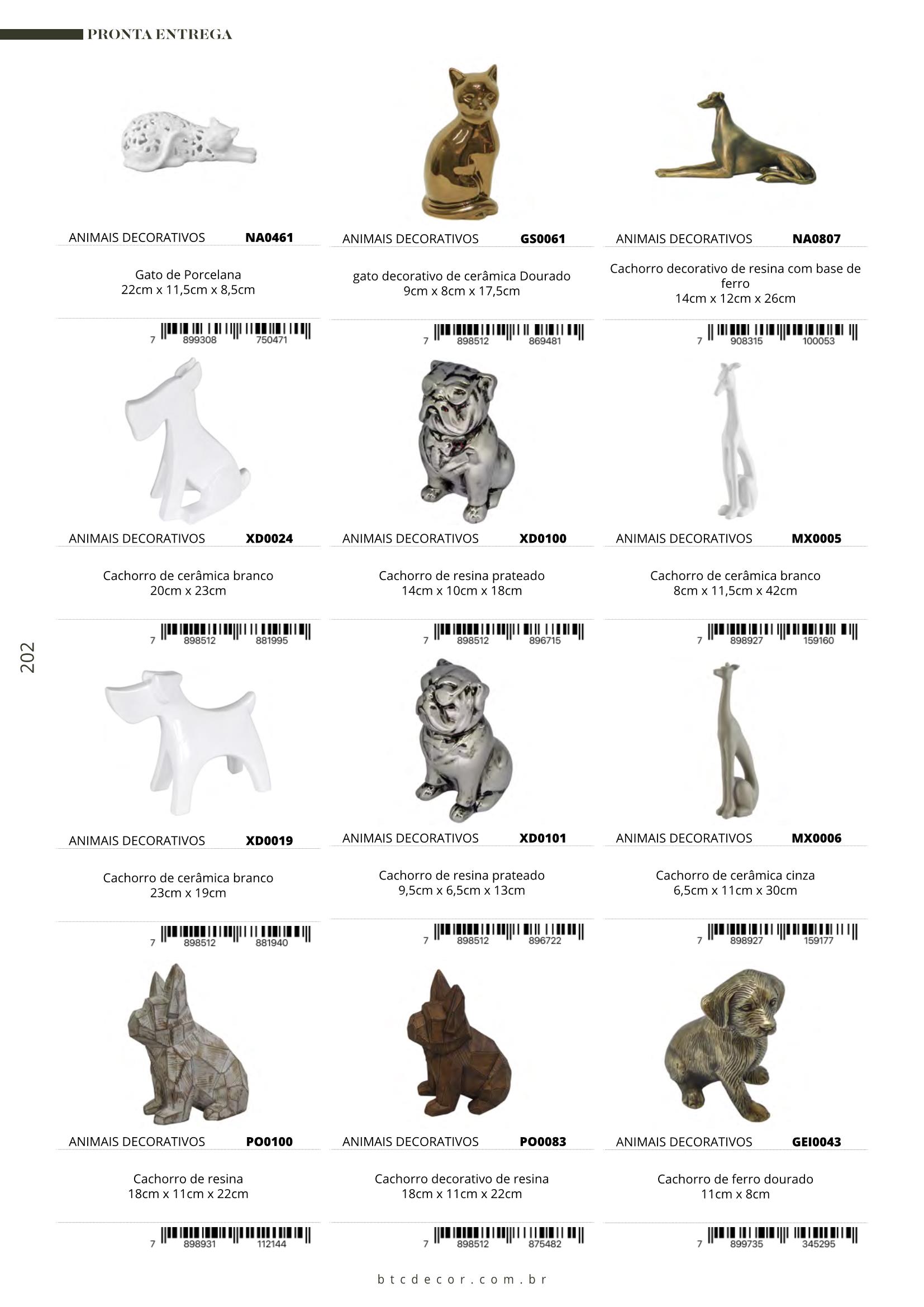 PRONTA ENTREGA

ANIMAIS DECORATIVOS NA0461

Gato de Porcelana
22cm x 11,5cm x 8,5cm

7 899308 750471

ANIMAIS DECORATIVOS GS0061

gato decorativo de cerâmica Dourado
9cm x 8cm x 17,5cm

7 898512 869481

ANIMAIS DECORATIVOS NA0807

Cachorro decorativo de resina com base de ferro
14cm x 12cm x 26cm

7 908315 100053

ANIMAIS DECORATIVOS XD0024

Cachorro de cerâmica branco
20cm x 23cm

7 898512 881995

ANIMAIS DECORATIVOS XD0100

Cachorro de resina prateado
14cm x 10cm x 18cm

7 898512 896715

ANIMAIS DECORATIVOS MX0005

Cachorro de cerâmica branco
8cm x 11,5cm x 42cm

7 898927 159160

202

ANIMAIS DECORATIVOS XD0019

Cachorro de cerâmica branco
23cm x 19cm

7 898512 881940

ANIMAIS DECORATIVOS XD0101

Cachorro de resina prateado
9,5cm x 6,5cm x 13cm

7 898512 896722

ANIMAIS DECORATIVOS MX0006

Cachorro de cerâmica cinza
6,5cm x 11cm x 30cm

7 898927 159177

ANIMAIS DECORATIVOS PO0100

Cachorro de resina
18cm x 11cm x 22cm

7 898931 112144

ANIMAIS DECORATIVOS PO0083

Cachorro decorativo de resina
18cm x 11cm x 22cm

7 898512 875482

ANIMAIS DECORATIVOS GEI0043

Cachorro de ferro dourado
11cm x 8cm

7 899735 345295

btcdecor.com.br